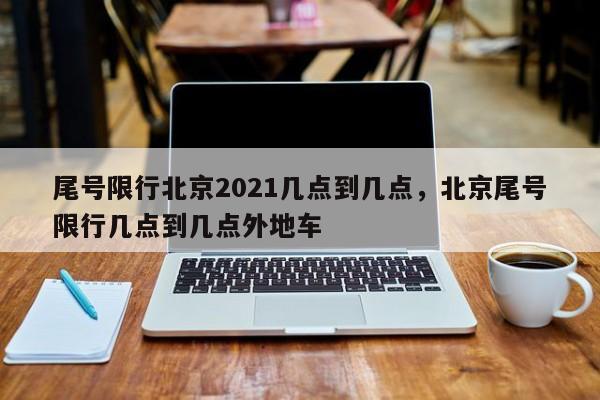 尾号限行北京2021几点到几点，北京尾号限行几点到几点外地车